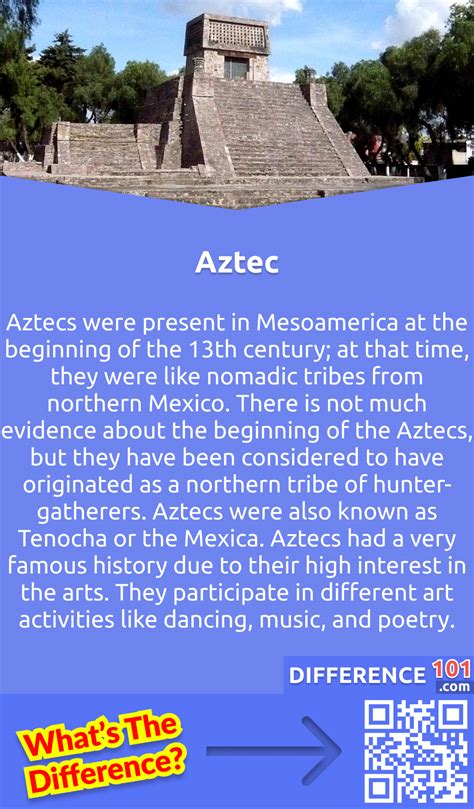 Aztec

Aztecs were present in Mesoamerica at the beginning of the 13th century; at that time, they were like nomadic tribes from northern Mexico. There is not much evidence about the beginning of the Aztecs, but they have been considered to have originated as a northern tribe of hunter-gatherers. Aztecs were also known as Tenocha or the Mexica. Aztecs had a very famous history due to their high interest in the arts. They participate in different art activities like dancing, music, and poetry.

DIFFERENCE 101 .com

What's The Difference?